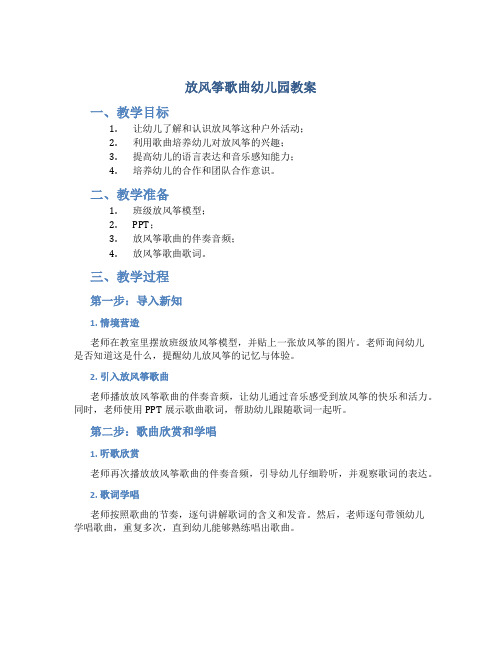 放风筝歌曲幼儿园教案

一、教学目标

1. 让幼儿了解和认识放风筝这种户外活动；
2. 利用歌曲培养幼儿对放风筝的兴趣；
3. 提高幼儿的语言表达和音乐感知能力；
4. 培养幼儿的合作和团队合作意识。

二、教学准备

1. 班级放风筝模型；
2. PPT；
3. 放风筝歌曲的伴奏音频；
4. 放风筝歌曲歌词。

三、教学过程

第一步：导入新知

1. 情境营造

老师在教室里摆放班级放风筝模型，并贴上一张放风筝的图片。老师询问幼儿是否知道这是什么，提醒幼儿放风筝的记忆与体验。

2. 引入放风筝歌曲

老师播放放风筝歌曲的伴奏音频，让幼儿通过音乐感受到放风筝的快乐和活力。同时，老师使用PPT展示歌曲歌词，帮助幼儿跟随歌词一起听。

第二步：歌曲欣赏和学唱

1. 听歌欣赏

老师再次播放放风筝歌曲的伴奏音频，引导幼儿仔细聆听，并观察歌词的表达。

2. 歌词学唱

老师按照歌曲的节奏，逐句讲解歌词的含义和发音。然后，老师逐句带领幼儿学唱歌曲，重复多次，直到幼儿能够熟练唱出歌曲。